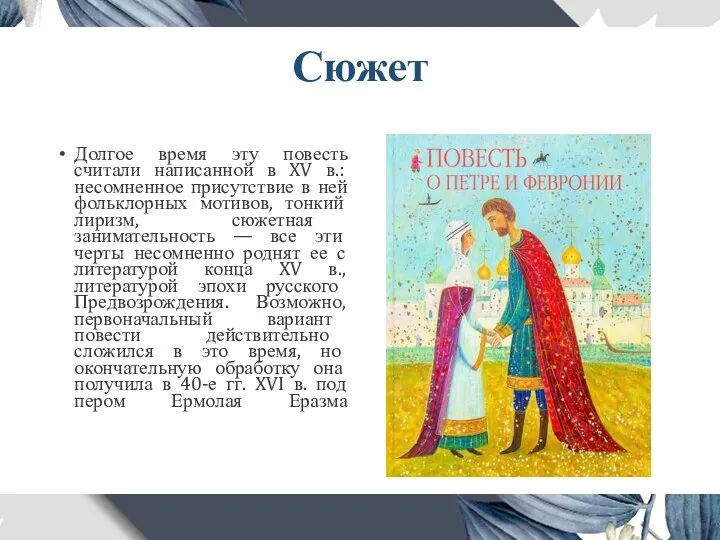 Сюжет

• Долгое время эту повесть считали написанной в XV в.: несомненное присутствие в ней фольклорных мотивов, тонкий лиризм, сюжетная занимательность — все эти черты несомненно роднят ее с литературой конца XV в., литературой эпохи русского Предвозрождения. Возможно, первоначальный вариант повести действительно сложился в это время, но окончательную обработку она получила в 40-е гг. XVI в. под пером Ермолая Еразма

ПОВЕСТЬ О ПЕТРЕ И ФЕВРОНИИ